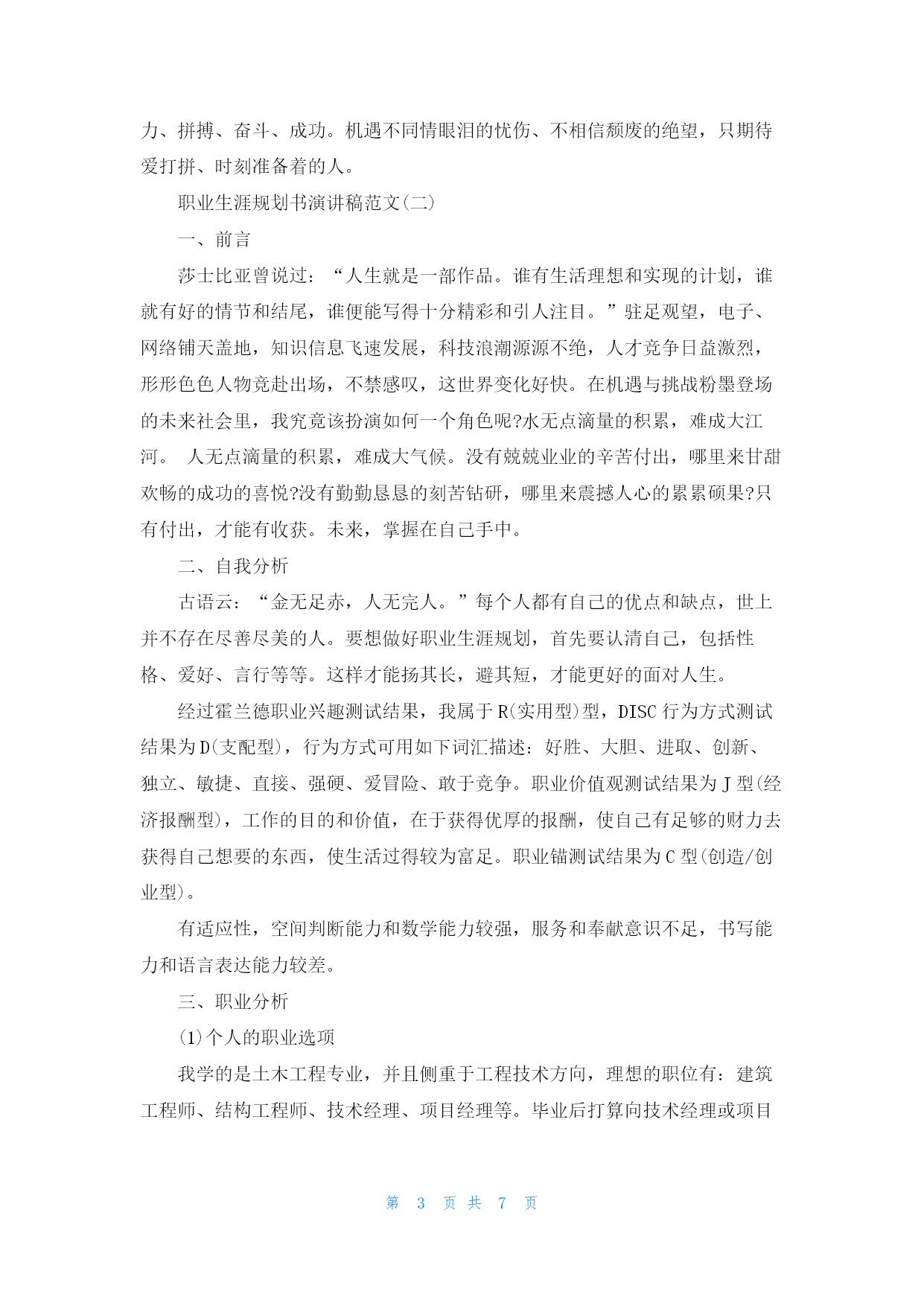 力、拼搏、奋斗、成功。机遇不同情眼泪的忧伤、不相信颓废的绝望，只期待爱打拼、时刻准备着的人。

职业生涯规划书演讲稿范文(二)

一、前言

莎士比亚曾说过：“人生就是一部作品。谁有生活理想和实现的计划，谁就有好的情节和结尾，谁便能写得十分精彩和引人注目。”驻足观望，电子、网络铺天盖地，知识信息飞速发展，科技浪潮源源不绝，人才竞争日益激烈，形形色色人物竞赴出场，不禁感叹，这世界变化好快。在机遇与挑战粉墨登场的未来社会里，我究竟该扮演如何一个角色呢?水无点滴量的积累，难成大江河。 人无点滴量的积累，难成大气候。没有兢兢业业的辛苦付出，哪里来甘甜欢畅的成功的喜悦?没有勤勤恳恳的刻苦钻研，哪里来震撼人心的累累硕果?只有付出，才能有收获。未来，掌握在自己手中。

二、自我分析

古语云：“金无足赤，人无完人。”每个人都有自己的优点和缺点，世上并不存在尽善尽美的人。要想做好职业生涯规划，首先要认清自己，包括性格、爱好、言行等等。这样才能扬其长，避其短，才能更好的面对人生。

经过霍兰德职业兴趣测试结果，我属于R(实用型)型，DISC行为方式测试结果为D(支配型)，行为方式可用如下词汇描述：好胜、大胆、进取、创新、独立、敏捷、直接、强硬、爱冒险、敢于竞争。职业价值观测试结果为J型(经济报酬型)，工作的目的和价值，在于获得优厚的报酬，使自己有足够的财力去获得自己想要的东西，使生活过得较为富足。职业锚测试结果为C型(创造/创业型)。

有适应性，空间判断能力和数学能力较强，服务和奉献意识不足，书写能力和语言表达能力较差。

三、职业分析

(1)个人的职业选项

我学的是土木工程专业，并且侧重于工程技术方向，理想的职位有：建筑工程师、结构工程师、技术经理、项目经理等。毕业后打算向技术经理或项目

第 3 页 共 7 页